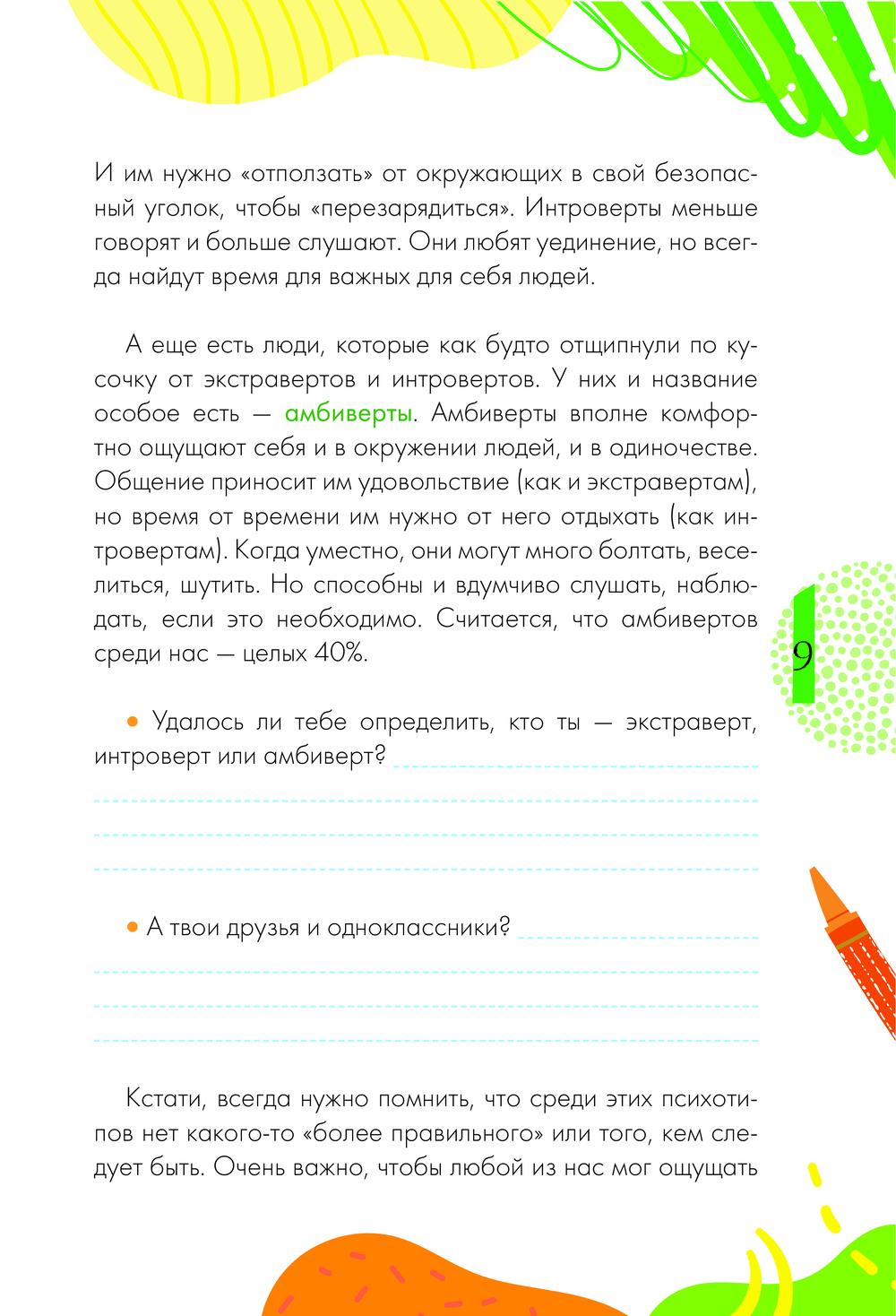 И им нужно «отползать» от окружающих в свой безопасный уголок, чтобы «перезарядиться». Интроверты меньше говорят и больше слушают. Они любят уединение, но всегда найдут время для важных для себя людей.

А еще есть люди, которые как будто отщипнули по кусочку от экстравертов и интровертов. У них и название особое есть — амбиверты. Амбиверты вполне комфортно ощущают себя и в окружении людей, и в одиночестве. Общение приносит им удовольствие (как и экстравертам), но время от времени им нужно от него отдыхать (как интровертам). Когда уместно, они могут много болтать, веселиться, шутить. Но способны и вдумчиво слушать, наблюдать, если это необходимо. Считается, что амбивертов среди нас — целых 40%.

9

• Удалось ли тебе определить, кто ты — экстраверт, интроверт или амбиверт?

• А твои друзья и одноклассники?

Кстати, всегда нужно помнить, что среди этих психотипов нет какого-то «более правильного» или того, кем следует быть. Очень важно, чтобы любой из нас мог ощущать